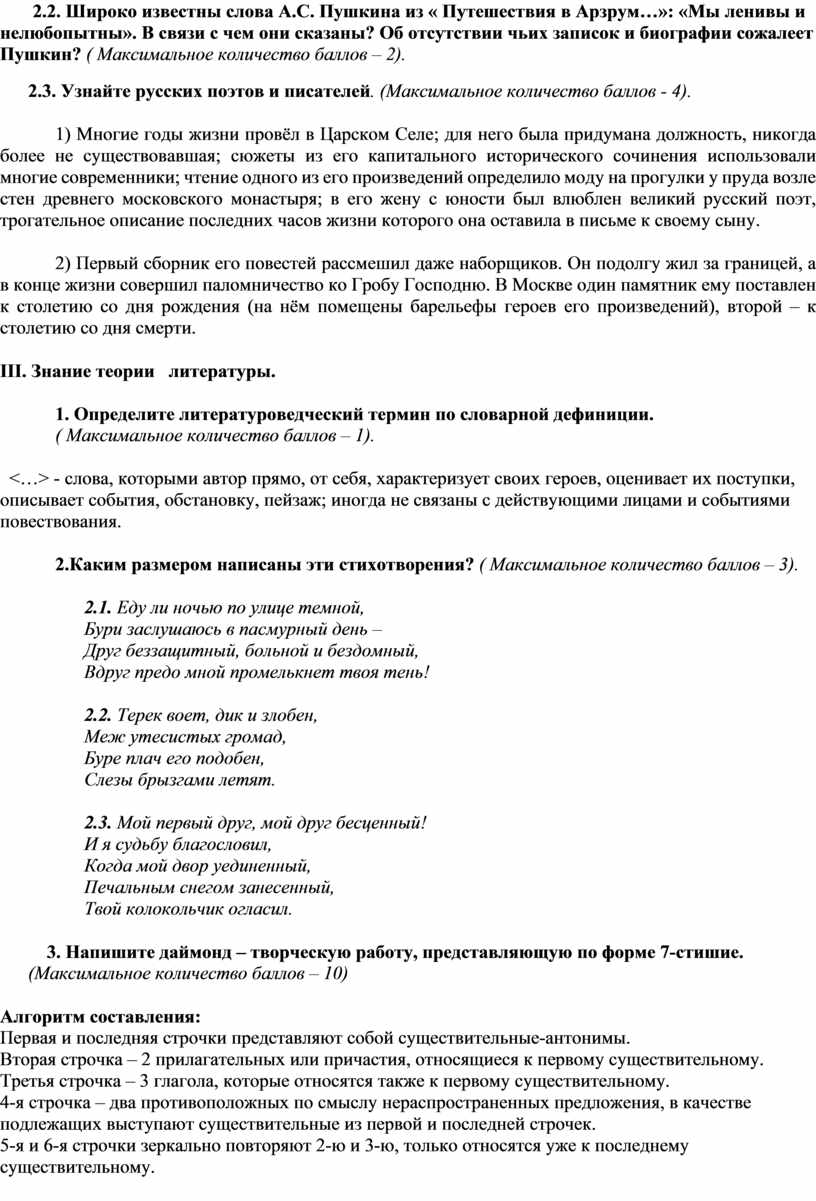 2.2. Широко известны слова А.С. Пушкина из « Путешествия в Арзрум…»: «Мы ленивы и нелюбопытны». В связи с чем они сказаны? Об отсутствии чьих записок и биографии сожалеет Пушкин? ( Максимальное количество баллов – 2).

2.3. Узнайте русских поэтов и писателей. (Максимальное количество баллов - 4).

1) Многие годы жизни провёл в Царском Селе; для него была придумана должность, никогда более не существовавшая; сюжеты из его капитального исторического сочинения использовали многие современники; чтение одного из его произведений определило моду на прогулки у пруда возле стен древнего московского монастыря; в его жену с юности был влюблен великий русский поэт, трогательное описание последних часов жизни которого она оставила в письме к своему сыну.

2) Первый сборник его повестей рассмешил даже наборщиков. Он подолгу жил за границей, а в конце жизни совершил паломничество ко Гробу Господню. В Москве один памятник ему поставлен к столетию со дня рождения (на нём помещены барельефы героев его произведений), второй – к столетию со дня смерти.

III. Знание теории литературы.

1. Определите литературоведческий термин по словарной дефиниции.
( Максимальное количество баллов – 1).

<…> - слова, которыми автор прямо, от себя, характеризует своих героев, оценивает их поступки, описывает события, обстановку, пейзаж; иногда не связаны с действующими лицами и событиями повествования.

2.Каким размером написаны эти стихотворения? ( Максимальное количество баллов – 3).

2.1. Еду ли ночью по улице темной,
Бури заслушаюсь в пасмурный день –
Друг беззащитный, больной и бездомный,
Вдруг предо мной промелькнет твоя тень!

2.2. Терек воет, дик и злобен,
Меж утесистых громад,
Буре плач его подобен,
Слезы брызгами летят.

2.3. Мой первый друг, мой друг бесценный!
И я судьбу благословил,
Когда мой двор уединенный,
Печальным снегом занесенный,
Твой колокольчик огласил.

3. Напишите даймонд – творческую работу, представляющую по форме 7-стишие.
(Максимальное количество баллов – 10)

Алгоритм составления:
Первая и последняя строчки представляют собой существительные-антонимы.
Вторая строчка – 2 прилагательных или причастия, относящиеся к первому существительному.
Третья строчка – 3 глагола, которые относятся также к первому существительному.
4-я строчка – два противоположных по смыслу нераспространенных предложения, в качестве подлежащих выступают существительные из первой и последней строчек.
5-я и 6-я строчки зеркально повторяют 2-ю и 3-ю, только относятся уже к последнему существительному.